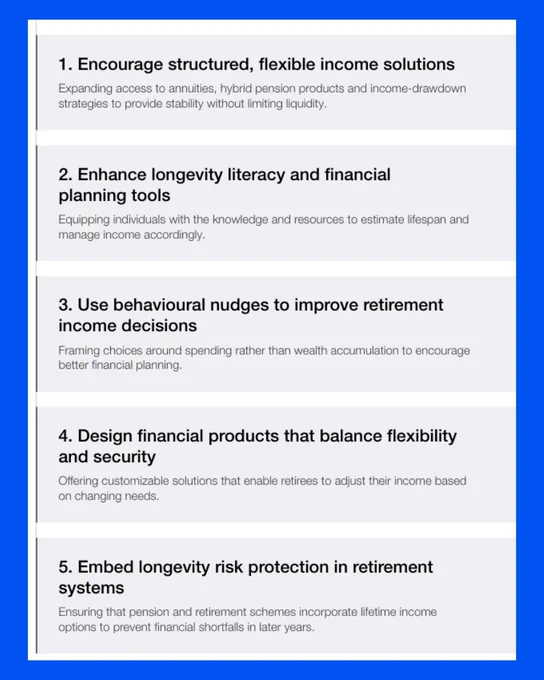 1. Encourage structured, flexible income solutions

Expanding access to annuities, hybrid pension products and income-drawdown strategies to provide stability without limiting liquidity.

2. Enhance longevity literacy and financial planning tools

Equipping individuals with the knowledge and resources to estimate lifespan and manage income accordingly.

3. Use behavioural nudges to improve retirement income decisions

Framing choices around spending rather than wealth accumulation to encourage better financial planning.

4. Design financial products that balance flexibility and security

Offering customizable solutions that enable retirees to adjust their income based on changing needs.

5. Embed longevity risk protection in retirement systems

Ensuring that pension and retirement schemes incorporate lifetime income options to prevent financial shortfalls in later years.